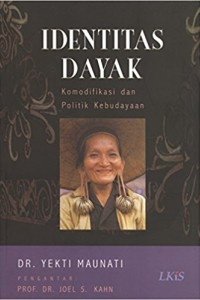 IDENTITAS DAYAK

Komodifikasi dan Politik Kebudayaan

DR. YEKTI MAUNATI

PENGANTAR
PROF. DR. JOEL S. KAHN

LKiS